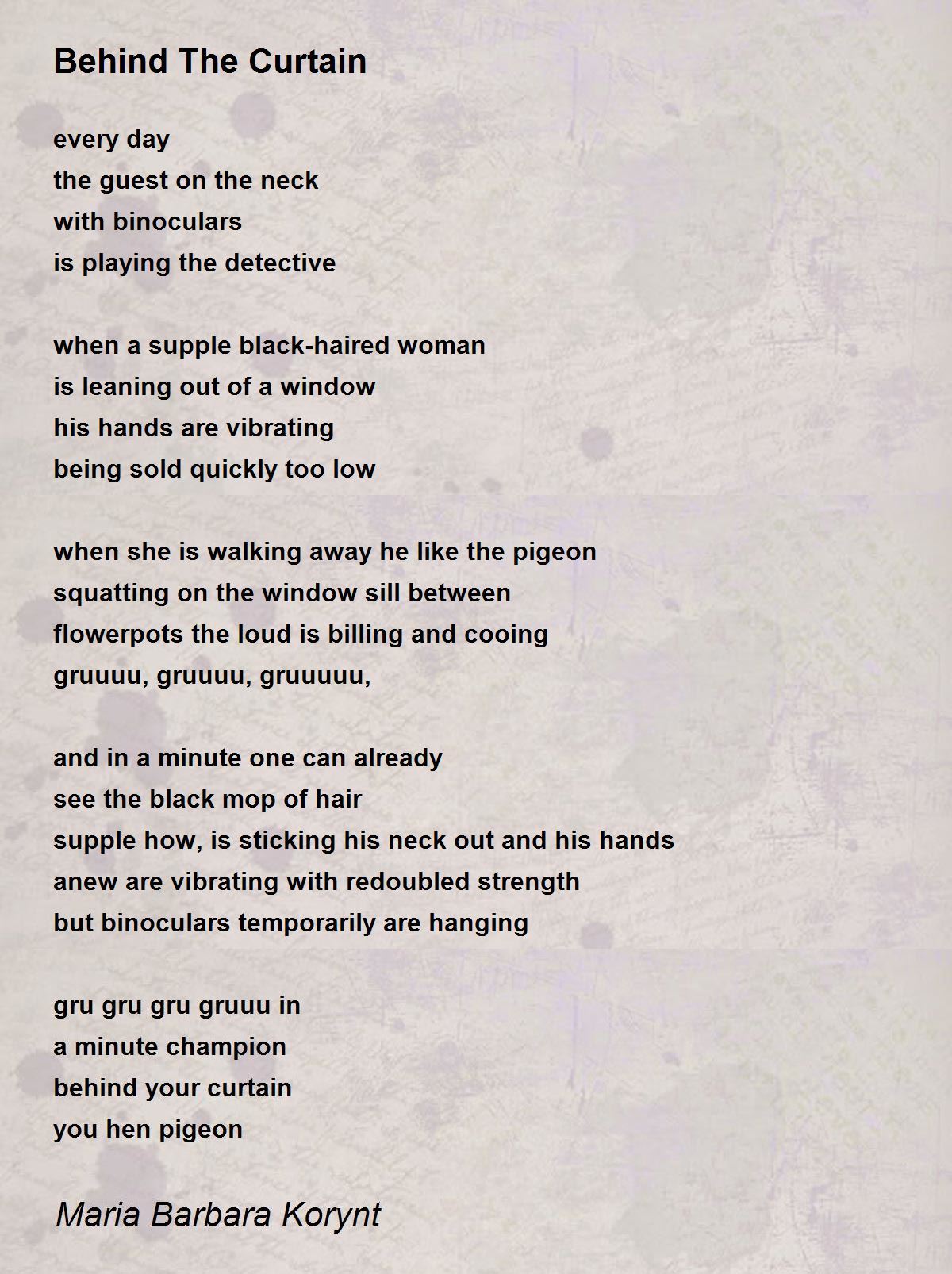 Behind The Curtain

every day
the guest on the neck
with binoculars
is playing the detective

when a supple black-haired woman
is leaning out of a window
his hands are vibrating
being sold quickly too low

when she is walking away he like the pigeon
squatting on the window sill between
flowerpots the loud is billing and cooing
gruuuu, gruuuu, gruuuuu,

and in a minute one can already
see the black mop of hair
supple how, is sticking his neck out and his hands
anew are vibrating with redoubled strength
but binoculars temporarily are hanging

gru gru gru gruuu in
a minute champion
behind your curtain
you hen pigeon

Maria Barbara Korynt